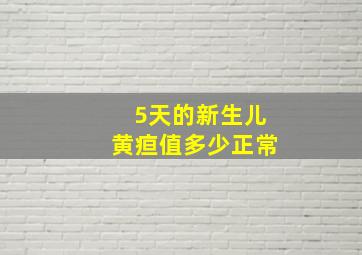 5天的新生儿
黄疸值多少正常